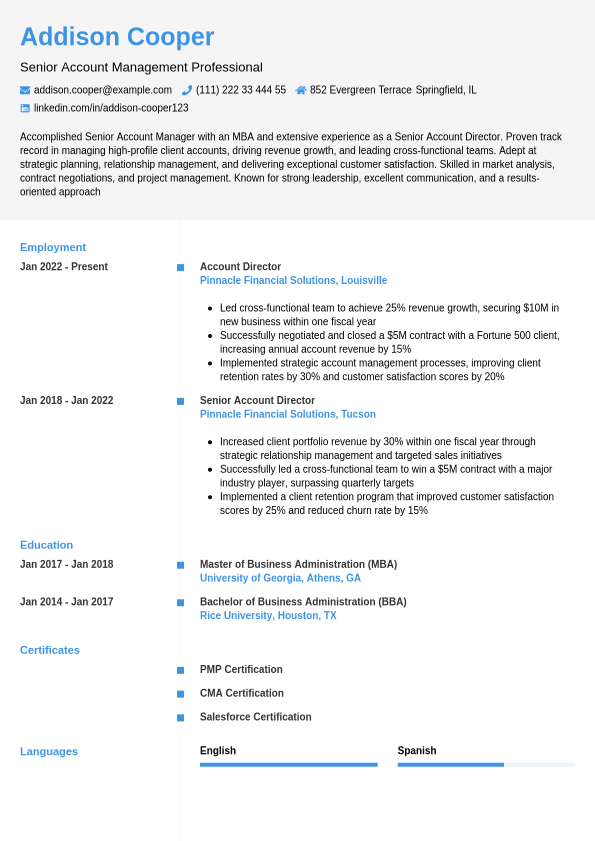 Addison Cooper

Senior Account Management Professional

addison.cooper@example.com (111) 222 33 444 55 852 Evergreen Terrace Springfield, IL
linkedin.com/in/addison-cooper123

Accomplished Senior Account Manager with an MBA and extensive experience as a Senior Account Director. Proven track record in managing high-profile client accounts, driving revenue growth, and leading cross-functional teams. Adept at strategic planning, relationship management, and delivering exceptional customer satisfaction. Skilled in market analysis, contract negotiations, and project management. Known for strong leadership, excellent communication, and a results-oriented approach

Employment

Jan 2022 - Present

Account Director
Pinnacle Financial Solutions, Louisville

- Led cross-functional team to achieve 25% revenue growth, securing $10M in new business within one fiscal year
- Successfully negotiated and closed a $5M contract with a Fortune 500 client, increasing annual account revenue by 15%
- Implemented strategic account management processes, improving client retention rates by 30% and customer satisfaction scores by 20%

Jan 2018 - Jan 2022

Senior Account Director
Pinnacle Financial Solutions, Tucson

- Increased client portfolio revenue by 30% within one fiscal year through strategic relationship management and targeted sales initiatives
- Successfully led a cross-functional team to win a $5M contract with a major industry player, surpassing quarterly targets
- Implemented a client retention program that improved customer satisfaction scores by 25% and reduced churn rate by 15%

Education

Jan 2017 - Jan 2018

Master of Business Administration (MBA)
University of Georgia, Athens, GA

Jan 2014 - Jan 2017

Bachelor of Business Administration (BBA)
Rice University, Houston, TX

Certificates

PMP Certification

CMA Certification

Salesforce Certification

Languages

English

Spanish